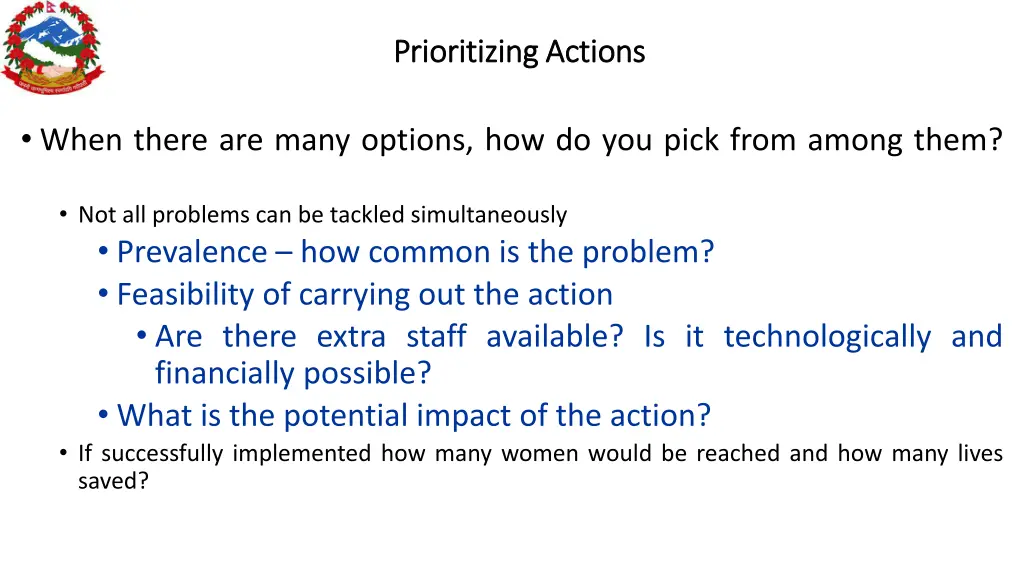 Prioritizing Actions

• When there are many options, how do you pick from among them?

• Not all problems can be tackled simultaneously
  • Prevalence – how common is the problem?
  • Feasibility of carrying out the action
    • Are there extra staff available? Is it technologically and financially possible?
  • What is the potential impact of the action?
• If successfully implemented how many women would be reached and how many lives saved?